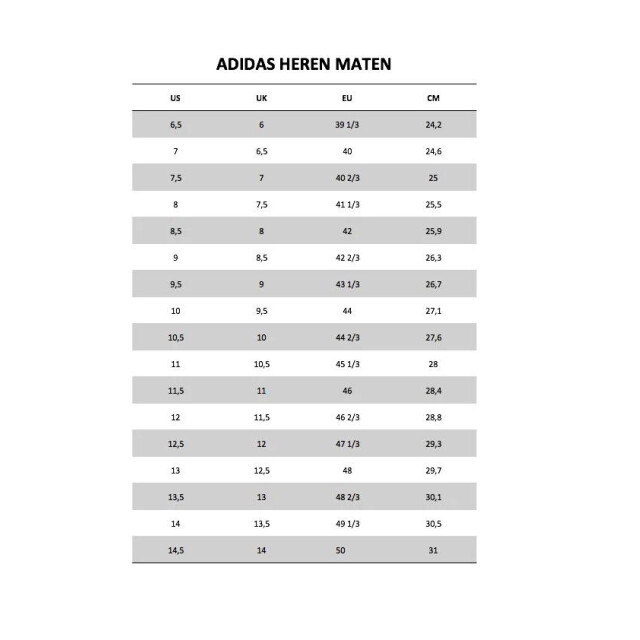 ADIDAS HEREN MATEN

| US | UK | EU | CM |
|---|---|---|---|
| 6,5 | 6 | 39 1/3 | 24,2 |
| 7 | 6,5 | 40 | 24,6 |
| 7,5 | 7 | 40 2/3 | 25 |
| 8 | 7,5 | 41 1/3 | 25,5 |
| 8,5 | 8 | 42 | 25,9 |
| 9 | 8,5 | 42 2/3 | 26,3 |
| 9,5 | 9 | 43 1/3 | 26,7 |
| 10 | 9,5 | 44 | 27,1 |
| 10,5 | 10 | 44 2/3 | 27,6 |
| 11 | 10,5 | 45 1/3 | 28 |
| 11,5 | 11 | 46 | 28,4 |
| 12 | 11,5 | 46 2/3 | 28,8 |
| 12,5 | 12 | 47 1/3 | 29,3 |
| 13 | 12,5 | 48 | 29,7 |
| 13,5 | 13 | 48 2/3 | 30,1 |
| 14 | 13,5 | 49 1/3 | 30,5 |
| 14,5 | 14 | 50 | 31 |